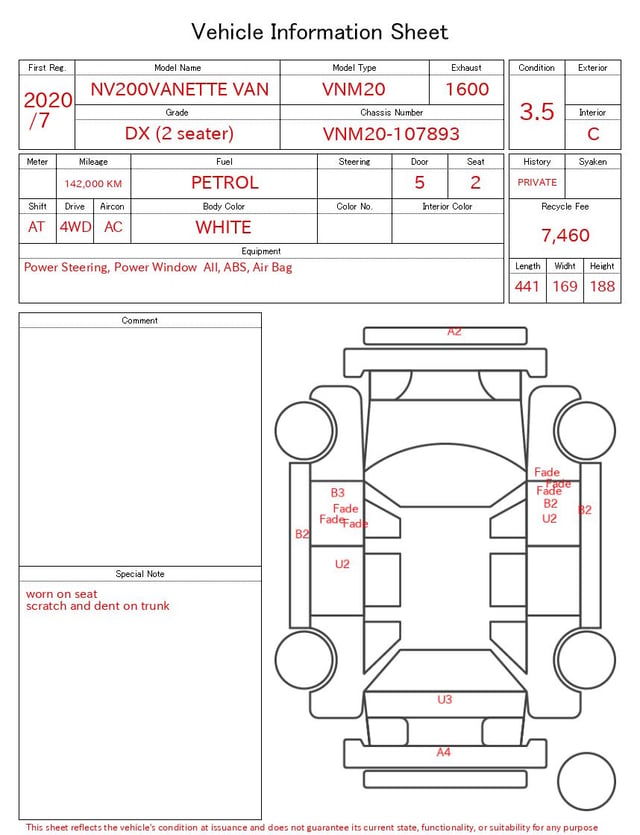 Vehicle Information Sheet

| First Reg. | Model Name | Model Type | Exhaust |
|---|---|---|---|
| 2020 /7 | NV200VANETTE VAN | VNM20 | 1600 |
| | Grade | Chassis Number | |
| | DX (2 seater) | VNM20-107893 | |

| Condition | Exterior |
|---|---|
| 3.5 | |
| | Interior |
| | C |

| Meter | Mileage | Fuel | Steering | Door | Seat |
|---|---|---|---|---|---|
| | 142,000 KM | PETROL | | 5 | 2 |

| Shift | Drive | Aircon | Body Color | Color No. | Interior Color |
|---|---|---|---|---|---|
| AT | 4WD | AC | WHITE | | |

Equipment
Power Steering, Power Window All, ABS, Air Bag

| History | Syaken |
|---|---|
| PRIVATE | |

Recycle Fee
7,460

| Length | Widht | Height |
|---|---|---|
| 441 | 169 | 188 |

Comment

Special Note
worn on seat
scratch and dent on trunk

A2
B3
Fade
Fade
Fade
B2
U2
Fade
Fade
Fade
B2
U2
B2
U3
A4

This sheet reflects the vehicle's condition at issuance and does not guarantee its current state, functionality, or suitability for any purpose